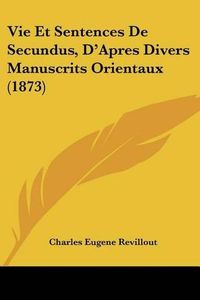 Vie Et Sentences De Secundus, D'Apres Divers Manuscrits Orientaux (1873)

Charles Eugene Revillout